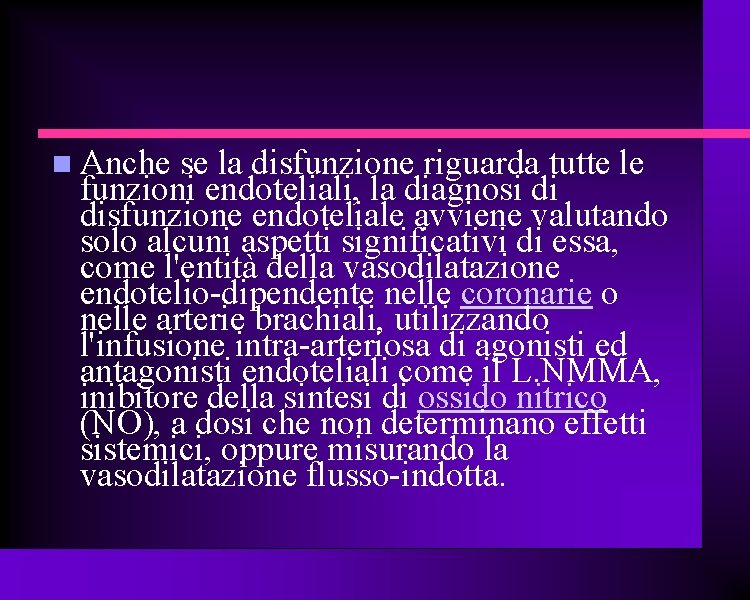 Anche se la disfunzione riguarda tutte le funzioni endoteliali, la diagnosi di disfunzione endoteliale avviene valutando solo alcuni aspetti significativi di essa, come l'entità della vasodilatazione endotelio-dipendente nelle coronarie o nelle arterie brachiali, utilizzando l'infusione intra-arteriosa di agonisti ed antagonisti endoteliali come il L.NMMA, inibitore della sintesi di ossido nitrico (NO), a dosi che non determinano effetti sistemici, oppure misurando la vasodilatazione flusso-indotta.